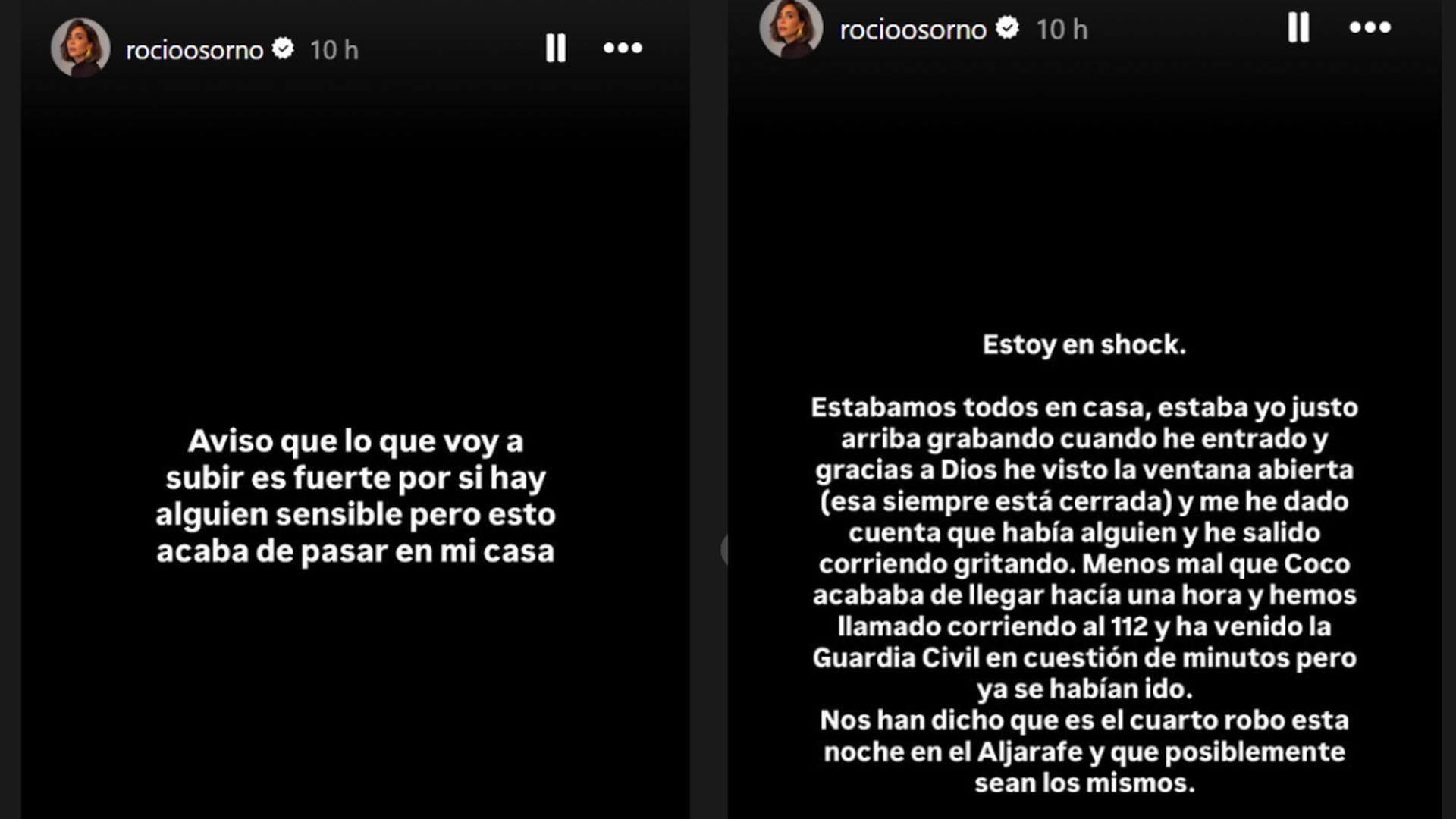 rocioosorno 10 h

Aviso que lo que voy a subir es fuerte por si hay alguien sensible pero esto acaba de pasar en mi casa

rocioosorno 10 h

Estoy en shock.

Estabamos todos en casa, estaba yo justo arriba grabando cuando he entrado y gracias a Dios he visto la ventana abierta (esa siempre está cerrada) y me he dado cuenta que había alguien y he salido corriendo gritando. Menos mal que Coco acababa de llegar hacía una hora y hemos llamado corriendo al 112 y ha venido la Guardia Civil en cuestión de minutos pero ya se habían ido.
Nos han dicho que es el cuarto robo esta noche en el Aljarafe y que posiblemente sean los mismos.